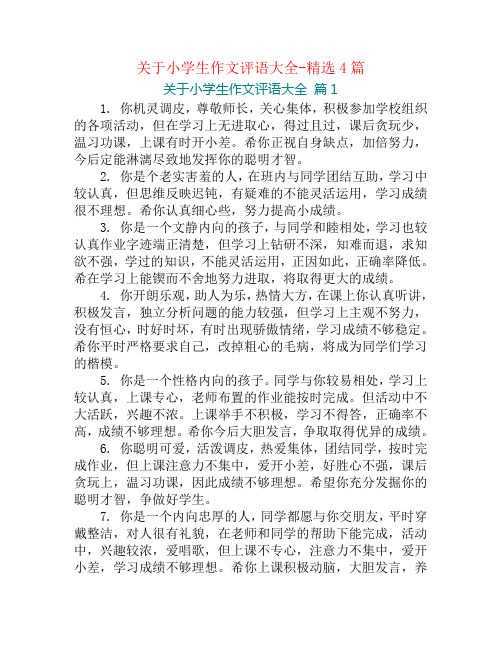 关于小学生作文评语大全-精选 4 篇

关于小学生作文评语大全 篇 1

1. 你机灵调皮，尊敬师长，关心集体，积极参加学校组织的各项活动，但在学习上无进取心，得过且过，课后贪玩少，温习功课，上课有时开小差。希你正视自身缺点，加倍努力，今后定能淋漓尽致地发挥你的聪明才智。

2. 你是个老实害羞的人，在班内与同学团结互助，学习中较认真，但思维反映迟钝，有疑难的不能灵活运用，学习成绩很不理想。希你认真细心些，努力提高小成绩。

3. 你是一个文静内向的孩子，与同学和睦相处，学习也较认真作业字迹端正清楚，但学习上钻研不深，知难而退，求知欲不强，学过的知识，不能灵活运用，正因如此，正确率降低。希在学习上能锲而不舍地努力进取，将取得更大的成绩。

4. 你开朗乐观，助人为乐，热情大方，在课上你认真听讲，积极发言，独立分析问题的能力较强，但学习上主观不努力，没有恒心，时好时坏，有时出现骄傲情绪，学习成绩不够稳定。希你平时严格要求自己，改掉粗心的毛病，将成为同学们学习的楷模。

5. 你是一个性格内向的孩子。同学与你较易相处，学习上较认真，上课专心，老师布置的作业能按时完成。但活动中不大活跃，兴趣不浓。上课举手不积极，学习不得答，正确率不高，成绩不够理想。希你今后大胆发言，争取取得优异的成绩。

6. 你聪明可爱，活泼调皮，热爱集体，团结同学，按时完成作业，但上课注意力不集中，爱开小差，好胜心不强，课后贪玩上，温习功课，因此成绩不够理想。希望你充分发掘你的聪明才智，争做好学生。

7. 你是一个内向忠厚的人，同学都愿与你交朋友，平时穿戴整洁，对人很有礼貌，在老师和同学的帮助下能完成，活动中，兴趣较浓，爱唱歌，但上课不专心，注意力不集中，爱开小差，学习成绩不够理想。希你上课积极动脑，大胆发言，养